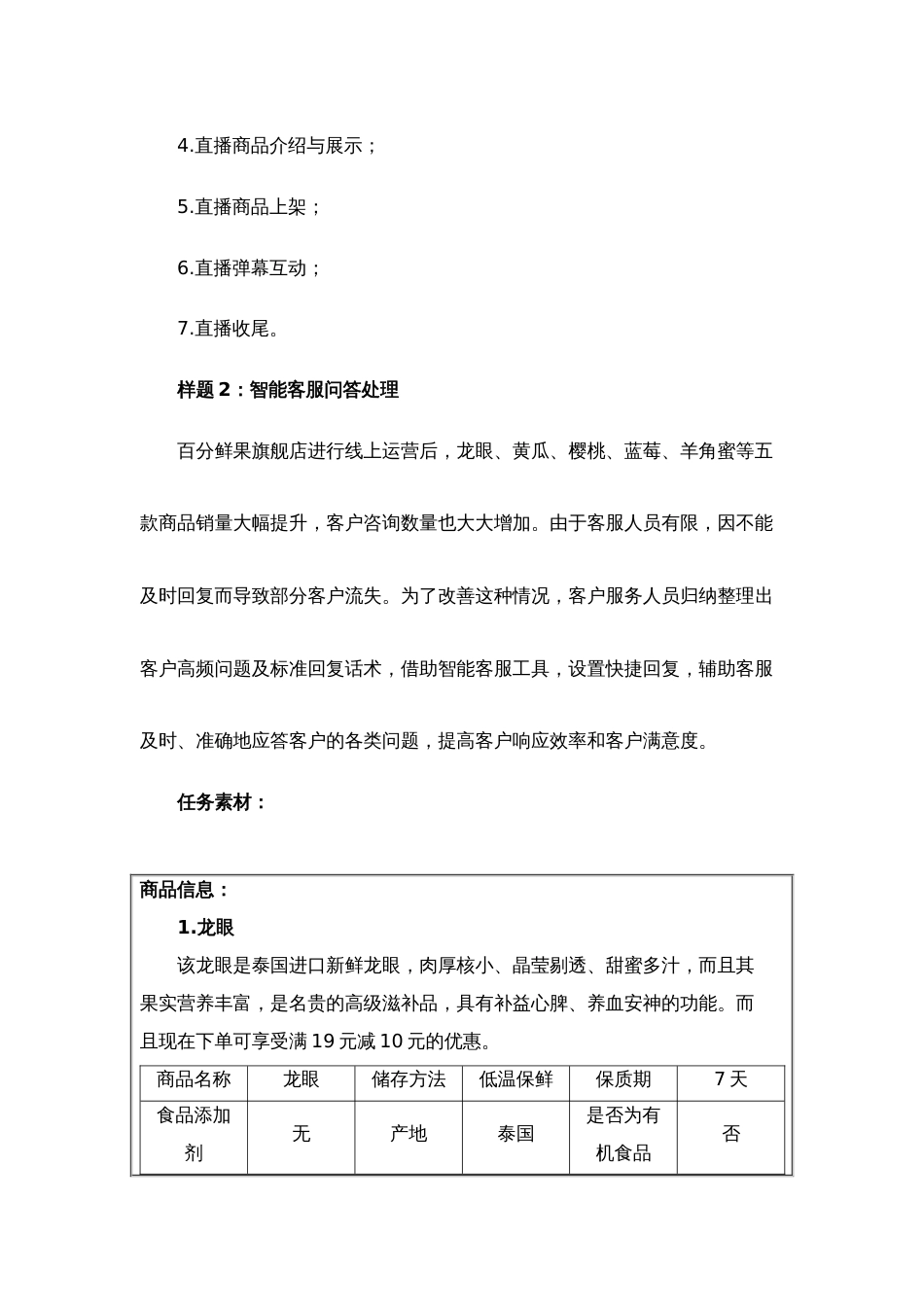 4.直播商品介绍与展示；

5.直播商品上架；

6.直播弹幕互动；

7.直播收尾。

样题 2：智能客服问答处理

百分鲜果旗舰店进行线上运营后，龙眼、黄瓜、樱桃、蓝莓、羊角蜜等五款商品销量大幅提升，客户咨询数量也大大增加。由于客服人员有限，因不能及时回复而导致部分客户流失。为了改善这种情况，客户服务人员归纳整理出客户高频问题及标准回复话术，借助智能客服工具，设置快捷回复，辅助客服及时、准确地应答客户的各类问题，提高客户响应效率和客户满意度。

任务素材：

商品信息：

1.龙眼

该龙眼是泰国进口新鲜龙眼，肉厚核小、晶莹剔透、甜蜜多汁，而且其果实营养丰富，是名贵的高级滋补品，具有补益心脾、养血安神的功能。而且现在下单可享受满 19 元减 10 元的优惠。

| 商品名称 | 龙眼 | 储存方法 | 低温保鲜 | 保质期 | 7 天 |
|---|---|---|---|---|---|
| 食品添加剂 | 无 | 产地 | 泰国 | 是否为有机食品 | 否 |